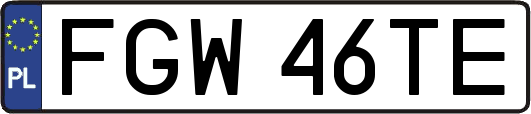 PL
FGW 46TE